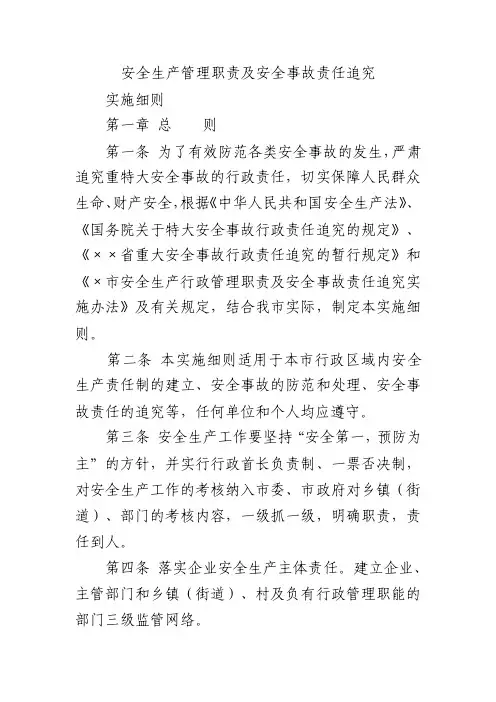 安全生产管理职责及安全事故责任追究

实施细则

第一章 总　　则

第一条 为了有效防范各类安全事故的发生，严肃追究重特大安全事故的行政责任，切实保障人民群众生命、财产安全，根据《中华人民共和国安全生产法》、《国务院关于特大安全事故行政责任追究的规定》、《××省重大安全事故行政责任追究的暂行规定》和《×市安全生产行政管理职责及安全事故责任追究实施办法》及有关规定，结合我市实际，制定本实施细则。

第二条 本实施细则适用于本市行政区域内安全生产责任制的建立、安全事故的防范和处理、安全事故责任的追究等，任何单位和个人均应遵守。

第三条 安全生产工作要坚持“安全第一，预防为主”的方针，并实行行政首长负责制、一票否决制，对安全生产工作的考核纳入市委、市政府对乡镇（街道）、部门的考核内容，一级抓一级，明确职责，责任到人。

第四条 落实企业安全生产主体责任。建立企业、主管部门和乡镇（街道）、村及负有行政管理职能的部门三级监管网络。